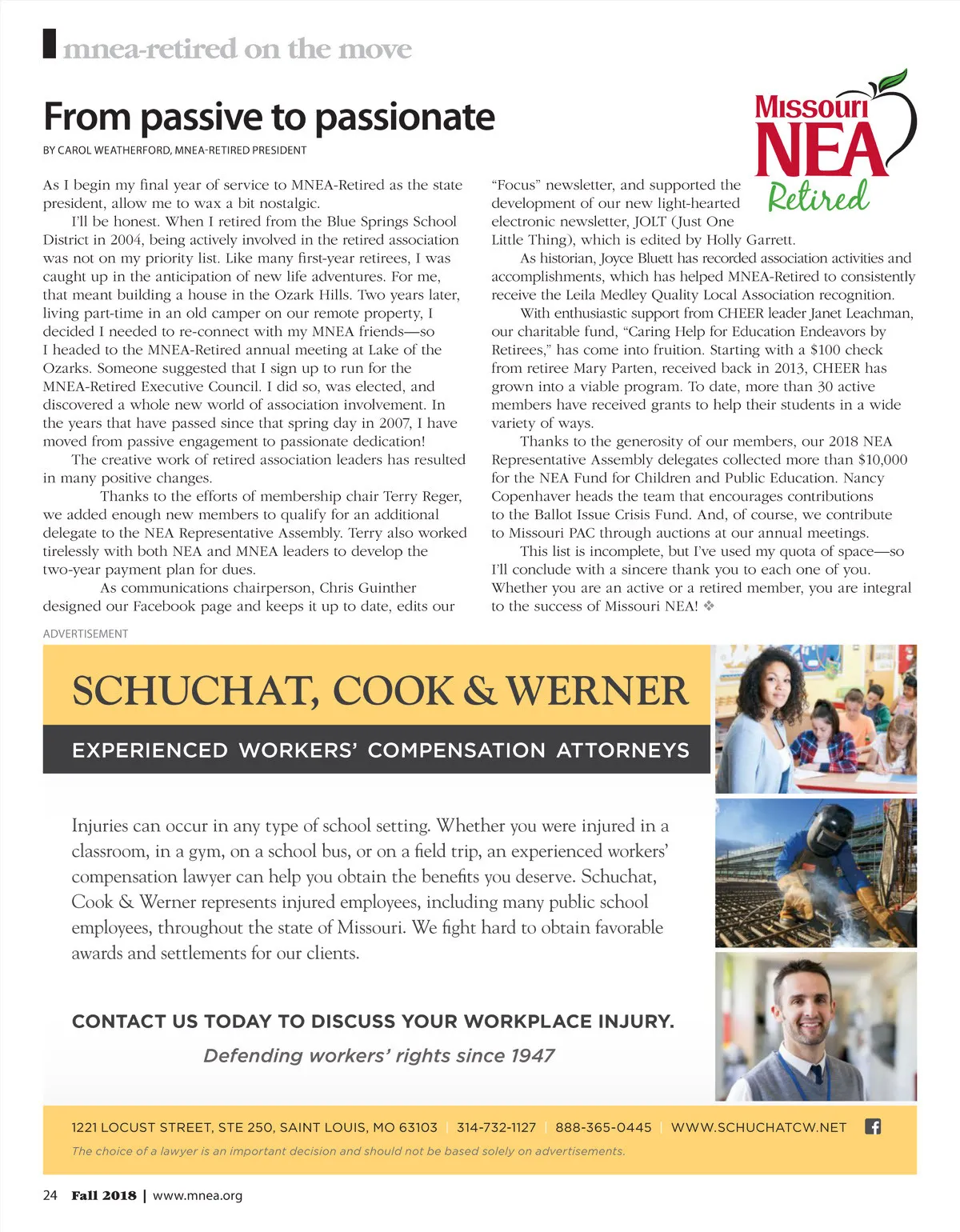 mnea-retired on the move

From passive to passionate

BY CAROL WEATHERFORD, MNEA-RETIRED PRESIDENT

Missouri NEA Retired

As I begin my final year of service to MNEA-Retired as the state president, allow me to wax a bit nostalgic.

I'll be honest. When I retired from the Blue Springs School District in 2004, being actively involved in the retired association was not on my priority list. Like many first-year retirees, I was caught up in the anticipation of new life adventures. For me, that meant building a house in the Ozark Hills. Two years later, living part-time in an old camper on our remote property, I decided I needed to re-connect with my MNEA friends—so I headed to the MNEA-Retired annual meeting at Lake of the Ozarks. Someone suggested that I sign up to run for the MNEA-Retired Executive Council. I did so, was elected, and discovered a whole new world of association involvement. In the years that have passed since that spring day in 2007, I have moved from passive engagement to passionate dedication!

The creative work of retired association leaders has resulted in many positive changes.

Thanks to the efforts of membership chair Terry Reger, we added enough new members to qualify for an additional delegate to the NEA Representative Assembly. Terry also worked tirelessly with both NEA and MNEA leaders to develop the two-year payment plan for dues.

As communications chairperson, Chris Guinther designed our Facebook page and keeps it up to date, edits our "Focus" newsletter, and supported the development of our new light-hearted electronic newsletter, JOLT (Just One Little Thing), which is edited by Holly Garrett.

As historian, Joyce Bluett has recorded association activities and accomplishments, which has helped MNEA-Retired to consistently receive the Leila Medley Quality Local Association recognition.

With enthusiastic support from CHEER leader Janet Leachman, our charitable fund, "Caring Help for Education Endeavors by Retirees," has come into fruition. Starting with a $100 check from retiree Mary Parten, received back in 2013, CHEER has grown into a viable program. To date, more than 30 active members have received grants to help their students in a wide variety of ways.

Thanks to the generosity of our members, our 2018 NEA Representative Assembly delegates collected more than $10,000 for the NEA Fund for Children and Public Education. Nancy Copenhaver heads the team that encourages contributions to the Ballot Issue Crisis Fund. And, of course, we contribute to Missouri PAC through auctions at our annual meetings.

This list is incomplete, but I've used my quota of space—so I'll conclude with a sincere thank you to each one of you. Whether you are an active or a retired member, you are integral to the success of Missouri NEA! ❖

ADVERTISEMENT

SCHUCHAT, COOK & WERNER

EXPERIENCED WORKERS' COMPENSATION ATTORNEYS

Injuries can occur in any type of school setting. Whether you were injured in a classroom, in a gym, on a school bus, or on a field trip, an experienced workers' compensation lawyer can help you obtain the benefits you deserve. Schuchat, Cook & Werner represents injured employees, including many public school employees, throughout the state of Missouri. We fight hard to obtain favorable awards and settlements for our clients.

CONTACT US TODAY TO DISCUSS YOUR WORKPLACE INJURY.

Defending workers' rights since 1947

1221 LOCUST STREET, STE 250, SAINT LOUIS, MO 63103 | 314-732-1127 | 888-365-0445 | WWW.SCHUCHATCW.NET

The choice of a lawyer is an important decision and should not be based solely on advertisements.

24 Fall 2018 | www.mnea.org